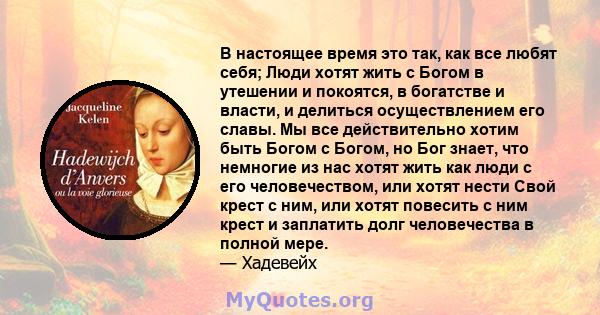 Jacqueline Kelen
Hadewijch d'Anvers
ou la voie glorieuse

В настоящее время это так, как все любят себя; Люди хотят жить с Богом в утешении и покоятся, в богатстве и власти, и делиться осуществлением его славы. Мы все действительно хотим быть Богом с Богом, но Бог знает, что немногие из нас хотят жить как люди с его человечеством, или хотят нести Свой крест с ним, или хотят повесить с ним крест и заплатить долг человечества в полной мере.
— Хадевейх

MyQuotes.org